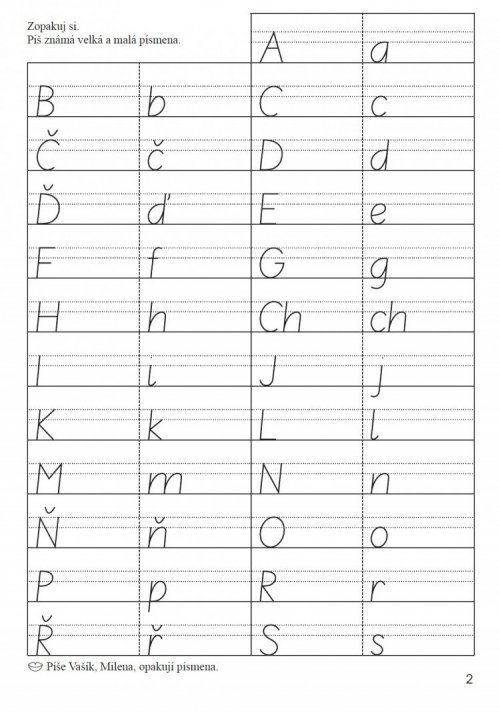 Zopakuj si.
Piš známá velká a malá písmena.

| | | A | a |
|---|---|---|---|
| B | b | C | c |
| Č | č | D | d |
| Ď | ď | E | e |
| F | f | G | g |
| H | h | Ch | ch |
| I | i | J | j |
| K | k | L | l |
| M | m | N | n |
| Ň | ň | O | o |
| P | p | R | r |
| Ř | ř | S | s |

Píše Vašík, Milena, opakují písmena.

2